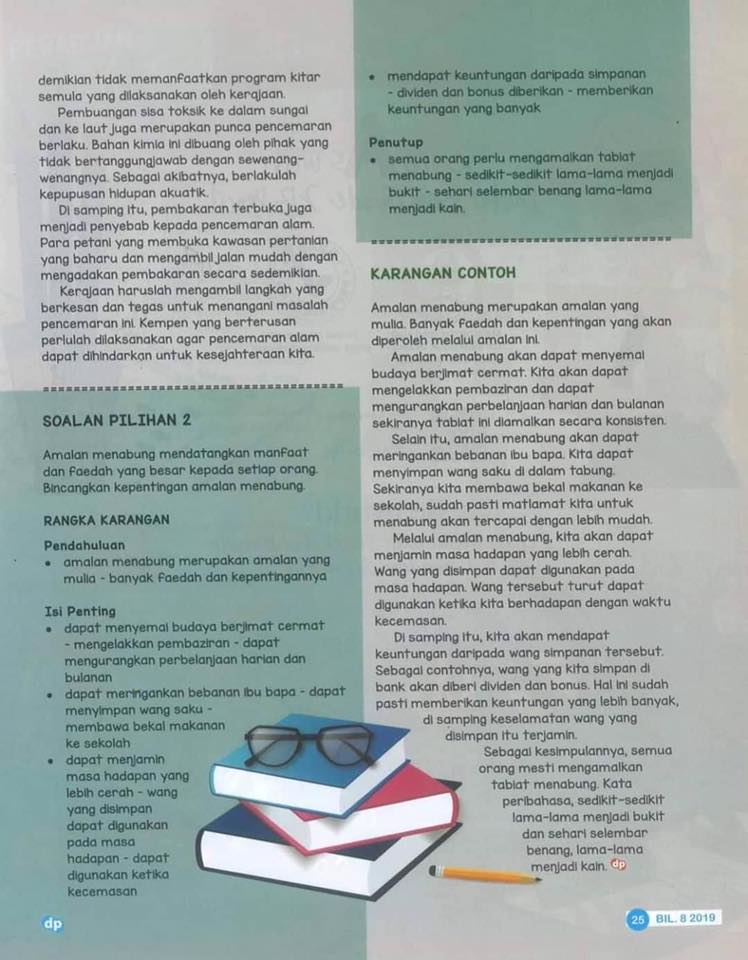 demikian tidak memanfaatkan program kitar semula yang dilaksanakan oleh kerajaan.

Pembuangan sisa toksik ke dalam sungai dan ke laut juga merupakan punca pencemaran berlaku. Bahan kimia ini dibuang oleh pihak yang tidak bertanggungjawab dengan sewenang-wenangnya. Sebagai akibatnya, berlakulah kepupusan hidupan akuatik.

Di samping itu, pembakaran terbuka juga menjadi penyebab kepada pencemaran alam. Para petani yang membuka kawasan pertanian yang baharu dan mengambil jalan mudah dengan mengadakan pembakaran secara sedemikian.

Kerajaan haruslah mengambil langkah yang berkesan dan tegas untuk menangani masalah pencemaran ini. Kempen yang berterusan perlulah dilaksanakan agar pencemaran alam dapat dihindarkan untuk kesejahteraan kita.

SOALAN PILIHAN 2

Amalan menabung mendatangkan manfaat dan faedah yang besar kepada setiap orang. Bincangkan kepentingan amalan menabung.

RANGKA KARANGAN

Pendahuluan
• amalan menabung merupakan amalan yang mulia - banyak faedah dan kepentingannya

Isi Penting
• dapat menyemai budaya berjimat cermat - mengelakkan pembaziran - dapat mengurangkan perbelanjaan harian dan bulanan
• dapat meringankan bebanan ibu bapa - dapat menyimpan wang saku - membawa bekal makanan ke sekolah
• dapat menjamin masa hadapan yang lebih cerah - wang yang disimpan dapat digunakan pada masa hadapan - dapat digunakan ketika kecemasan

• mendapat keuntungan daripada simpanan - dividen dan bonus diberikan - memberikan keuntungan yang banyak

Penutup
• semua orang perlu mengamalkan tabiat menabung - sedikit-sedikit lama-lama menjadi bukit - sehari selembar benang lama-lama menjadi kain.

KARANGAN CONTOH

Amalan menabung merupakan amalan yang mulia. Banyak faedah dan kepentingan yang akan diperoleh melalui amalan ini.

Amalan menabung akan dapat menyemai budaya berjimat cermat. Kita akan dapat mengelakkan pembaziran dan dapat mengurangkan perbelanjaan harian dan bulanan sekiranya tabiat ini diamalkan secara konsisten.

Selain itu, amalan menabung akan dapat meringankan bebanan ibu bapa. Kita dapat menyimpan wang saku di dalam tabung. Sekiranya kita membawa bekal makanan ke sekolah, sudah pasti matlamat kita untuk menabung akan tercapai dengan lebih mudah.

Melalui amalan menabung, kita akan dapat menjamin masa hadapan yang lebih cerah. Wang yang disimpan dapat digunakan pada masa hadapan. Wang tersebut turut dapat digunakan ketika kita berhadapan dengan waktu kecemasan.

Di samping itu, kita akan mendapat keuntungan daripada wang simpanan tersebut. Sebagai contohnya, wang yang kita simpan di bank akan diberi dividen dan bonus. Hal ini sudah pasti memberikan keuntungan yang lebih banyak, di samping keselamatan wang yang disimpan itu terjamin.

Sebagai kesimpulannya, semua orang mesti mengamalkan tabiat menabung. Kata peribahasa, sedikit-sedikit lama-lama menjadi bukit dan sehari selembar benang, lama-lama menjadi kain. dp

dp

25 BIL. 8 2019